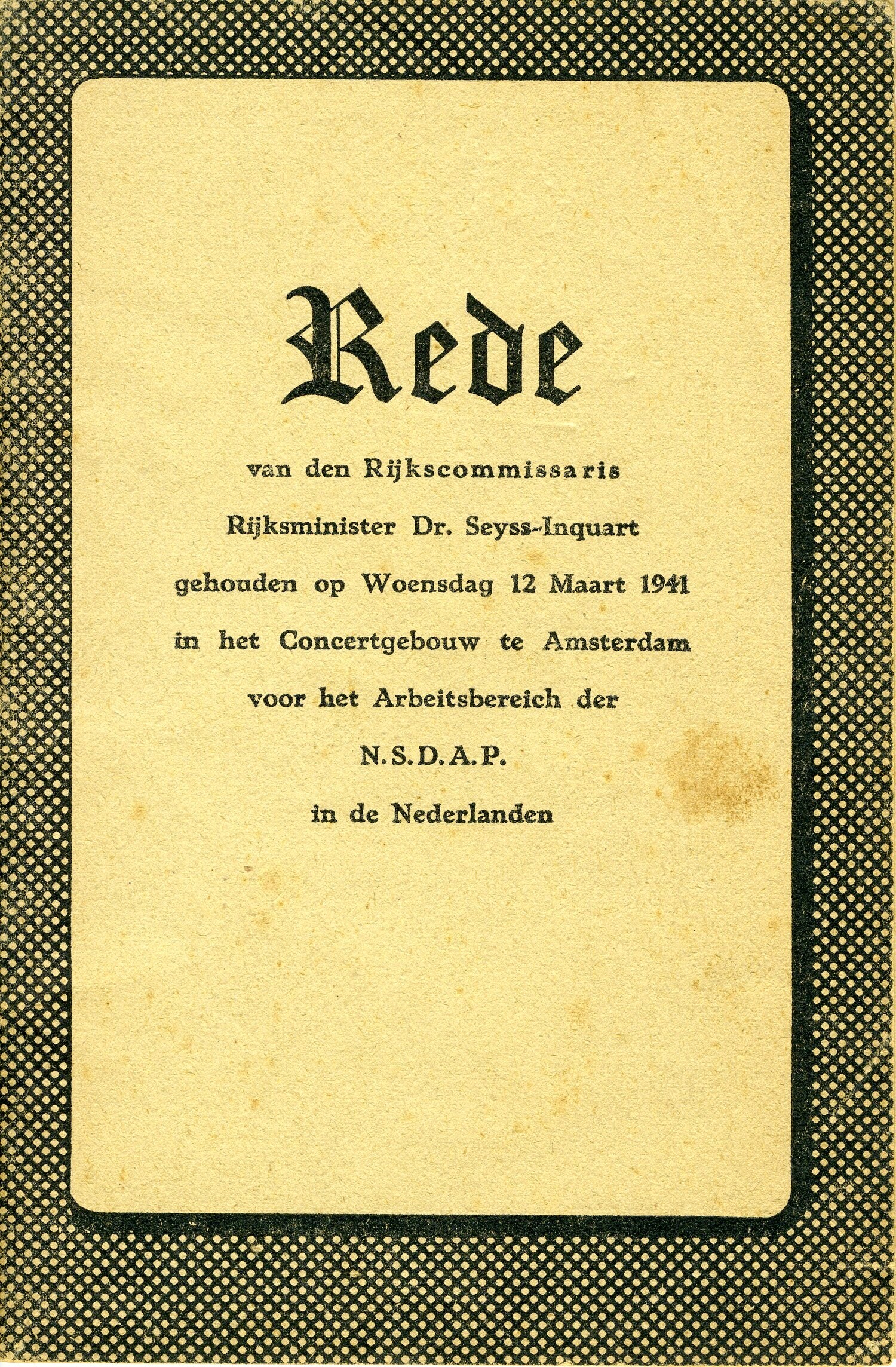 Rede

van den Rijkscommissaris
Rijksminister Dr. Seyss-Inquart
gehouden op Woensdag 12 Maart 1941
in het Concertgebouw te Amsterdam
voor het Arbeitsbereich der
N.S.D.A.P.
in de Nederlanden